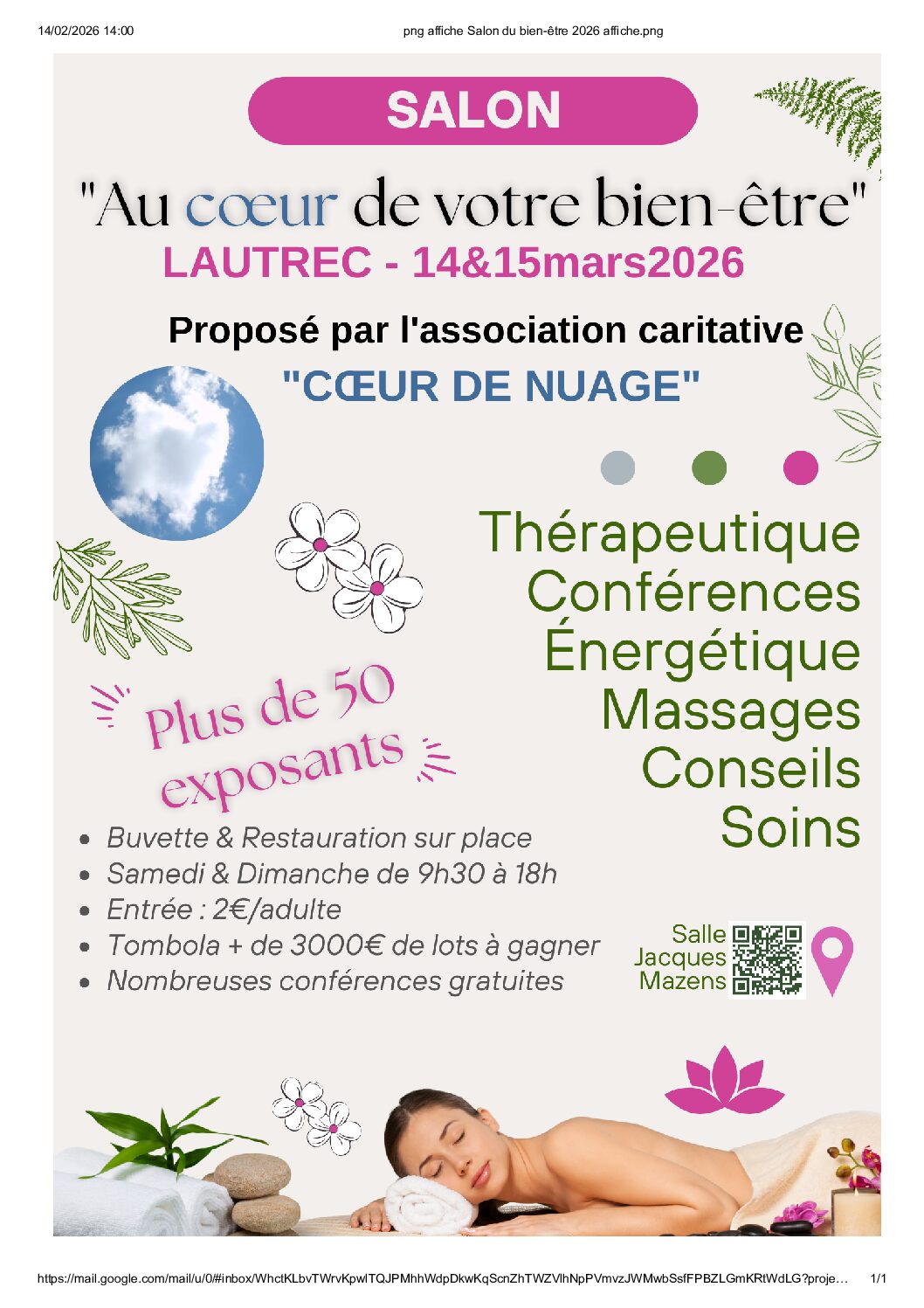 14/02/2026 14:00

png affiche Salon du bien-être 2026 affiche.png

SALON

"Au cœur de votre bien-être"

LAUTREC - 14&15mars2026

Proposé par l'association caritative

"CŒUR DE NUAGE"

Thérapeutique
Conférences
Énergétique
Massages
Conseils
Soins

Plus de 50 exposants

• Buvette & Restauration sur place
• Samedi & Dimanche de 9h30 à 18h
• Entrée : 2€/adulte
• Tombola + de 3000€ de lots à gagner
• Nombreuses conférences gratuites

Salle
Jacques
Mazens

https://mail.google.com/mail/u/0/#inbox/WhctKLbvTWrvKpwlTQJPMhhWdpDkwKqScnZhTWZVlhNpPVmvzJWMwbSsfFPBZLGmKRtWdLG?proje…

1/1